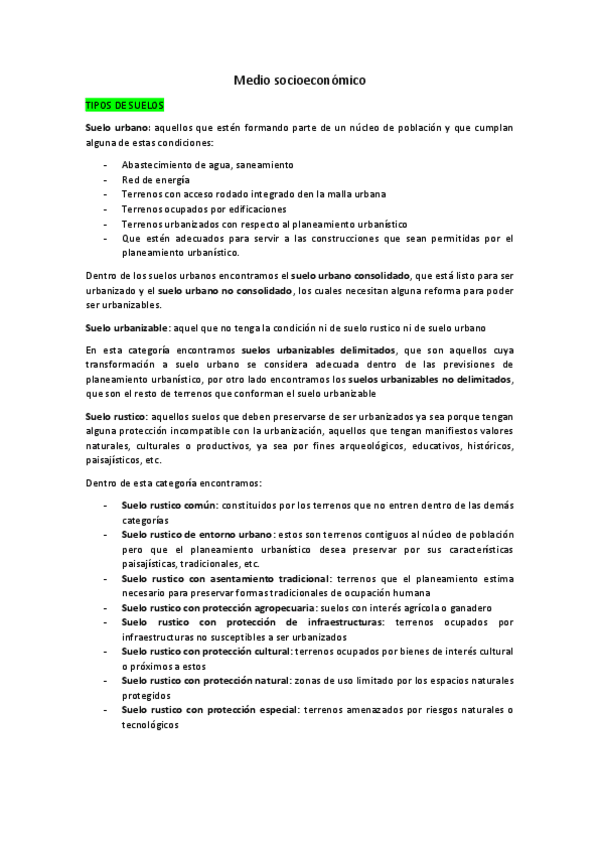 Medio socioeconómico

TIPOS DE SUELOS

Suelo urbano: aquellos que estén formando parte de un núcleo de población y que cumplan alguna de estas condiciones:

- Abastecimiento de agua, saneamiento
- Red de energía
- Terrenos con acceso rodado integrado den la malla urbana
- Terrenos ocupados por edificaciones
- Terrenos urbanizados con respecto al planeamiento urbanístico
- Que estén adecuados para servir a las construcciones que sean permitidas por el planeamiento urbanístico.

Dentro de los suelos urbanos encontramos el suelo urbano consolidado, que está listo para ser urbanizado y el suelo urbano no consolidado, los cuales necesitan alguna reforma para poder ser urbanizables.

Suelo urbanizable: aquel que no tenga la condición ni de suelo rustico ni de suelo urbano

En esta categoría encontramos suelos urbanizables delimitados, que son aquellos cuya transformación a suelo urbano se considera adecuada dentro de las previsiones de planeamiento urbanístico, por otro lado encontramos los suelos urbanizables no delimitados, que son el resto de terrenos que conforman el suelo urbanizable

Suelo rustico: aquellos suelos que deben preservarse de ser urbanizados ya sea porque tengan alguna protección incompatible con la urbanización, aquellos que tengan manifiestos valores naturales, culturales o productivos, ya sea por fines arqueológicos, educativos, históricos, paisajísticos, etc.

Dentro de esta categoría encontramos:

- Suelo rustico común: constituidos por los terrenos que no entren dentro de las demás categorías
- Suelo rustico de entorno urbano: estos son terrenos contiguos al núcleo de población pero que el planeamiento urbanístico desea preservar por sus características paisajísticas, tradicionales, etc.
- Suelo rustico con asentamiento tradicional: terrenos que el planeamiento estima necesario para preservar formas tradicionales de ocupación humana
- Suelo rustico con protección agropecuaria: suelos con interés agrícola o ganadero
- Suelo rustico con protección de infraestructuras: terrenos ocupados por infraestructuras no susceptibles a ser urbanizados
- Suelo rustico con protección cultural: terrenos ocupados por bienes de interés cultural o próximos a estos
- Suelo rustico con protección natural: zonas de uso limitado por los espacios naturales protegidos
- Suelo rustico con protección especial: terrenos amenazados por riesgos naturales o tecnológicos